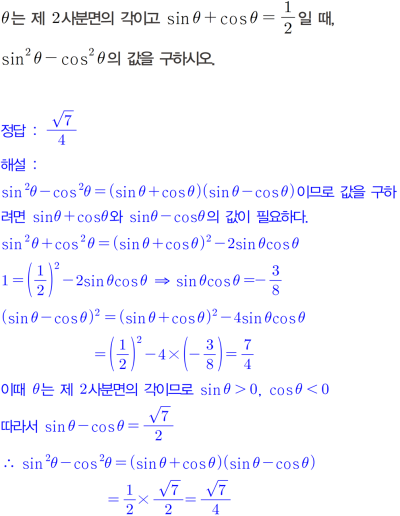 $\theta$는 제 2사분면의 각이고 $\sin\theta+\cos\theta=\frac{1}{2}$일 때, $\sin^2\theta-\cos^2\theta$의 값을 구하시오.

정답 : $\frac{\sqrt{7}}{4}$

해설 :

$\sin^2\theta-\cos^2\theta=(\sin\theta+\cos\theta)(\sin\theta-\cos\theta)$이므로 값을 구하려면 $\sin\theta+\cos\theta$와 $\sin\theta-\cos\theta$의 값이 필요하다.

$\sin^2\theta+\cos^2\theta=(\sin\theta+\cos\theta)^2-2\sin\theta\cos\theta$

$1=\left(\frac{1}{2}\right)^2-2\sin\theta\cos\theta \Rightarrow \sin\theta\cos\theta=-\frac{3}{8}$

$(\sin\theta-\cos\theta)^2=(\sin\theta+\cos\theta)^2-4\sin\theta\cos\theta$

$=\left(\frac{1}{2}\right)^2-4\times\left(-\frac{3}{8}\right)=\frac{7}{4}$

이때 $\theta$는 제 2사분면의 각이므로 $\sin\theta>0$, $\cos\theta<0$

따라서 $\sin\theta-\cos\theta=\frac{\sqrt{7}}{2}$

$\therefore \sin^2\theta-\cos^2\theta=(\sin\theta+\cos\theta)(\sin\theta-\cos\theta)$

$=\frac{1}{2}\times\frac{\sqrt{7}}{2}=\frac{\sqrt{7}}{4}$